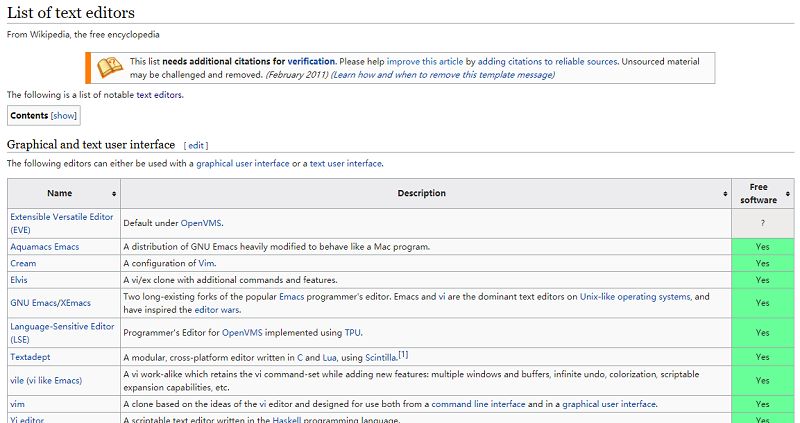 List of text editors

From Wikipedia, the free encyclopedia

This list needs additional citations for verification. Please help improve this article by adding citations to reliable sources. Unsourced material may be challenged and removed. (February 2011) (Learn how and when to remove this template message)

The following is a list of notable text editors.

Contents [show]

Graphical and text user interface [ edit ]

The following editors can either be used with a graphical user interface or a text user interface.

| Name | Description | Free software |
|---|---|---|
| Extensible Versatile Editor (EVE) | Default under OpenVMS. | ? |
| Aquamacs Emacs | A distribution of GNU Emacs heavily modified to behave like a Mac program. | Yes |
| Cream | A configuration of Vim. | Yes |
| Elvis | A vi/ex clone with additional commands and features. | Yes |
| GNU Emacs/XEmacs | Two long-existing forks of the popular Emacs programmer's editor. Emacs and vi are the dominant text editors on Unix-like operating systems, and have inspired the editor wars. | Yes |
| Language-Sensitive Editor (LSE) | Programmer's Editor for OpenVMS implemented using TPU. | Yes |
| Textadept | A modular, cross-platform editor written in C and Lua, using Scintilla.[1] | Yes |
| vile (vi like Emacs) | A vi work-alike which retains the vi command-set while adding new features: multiple windows and buffers, infinite undo, colorization, scriptable expansion capabilities, etc. | Yes |
| vim | A clone based on the ideas of the vi editor and designed for use both from a command line interface and in a graphical user interface. | Yes |
| Yi editor | A scriptable text editor written in the Haskell programming language. | Yes |